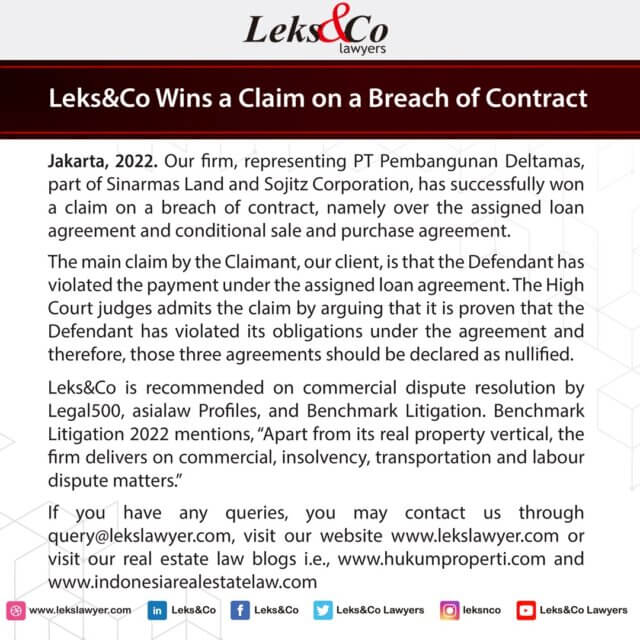 Leks&Co
lawyers

Leks&Co Wins a Claim on a Breach of Contract

Jakarta, 2022. Our firm, representing PT Pembangunan Deltamas, part of Sinarmas Land and Sojitz Corporation, has successfully won a claim on a breach of contract, namely over the assigned loan agreement and conditional sale and purchase agreement.

The main claim by the Claimant, our client, is that the Defendant has violated the payment under the assigned loan agreement. The High Court judges admits the claim by arguing that it is proven that the Defendant has violated its obligations under the agreement and therefore, those three agreements should be declared as nullified.

Leks&Co is recommended on commercial dispute resolution by Legal500, asialaw Profiles, and Benchmark Litigation. Benchmark Litigation 2022 mentions, "Apart from its real property vertical, the firm delivers on commercial, insolvency, transportation and labour dispute matters."

If you have any queries, you may contact us through query@lekslawyer.com, visit our website www.lekslawyer.com or visit our real estate law blogs i.e., www.hukumproperti.com and www.indonesiarealestatelaw.com

www.lekslawyer.com Leks&Co Leks&Co Leks&Co Lawyers leksnco Leks&Co Lawyers